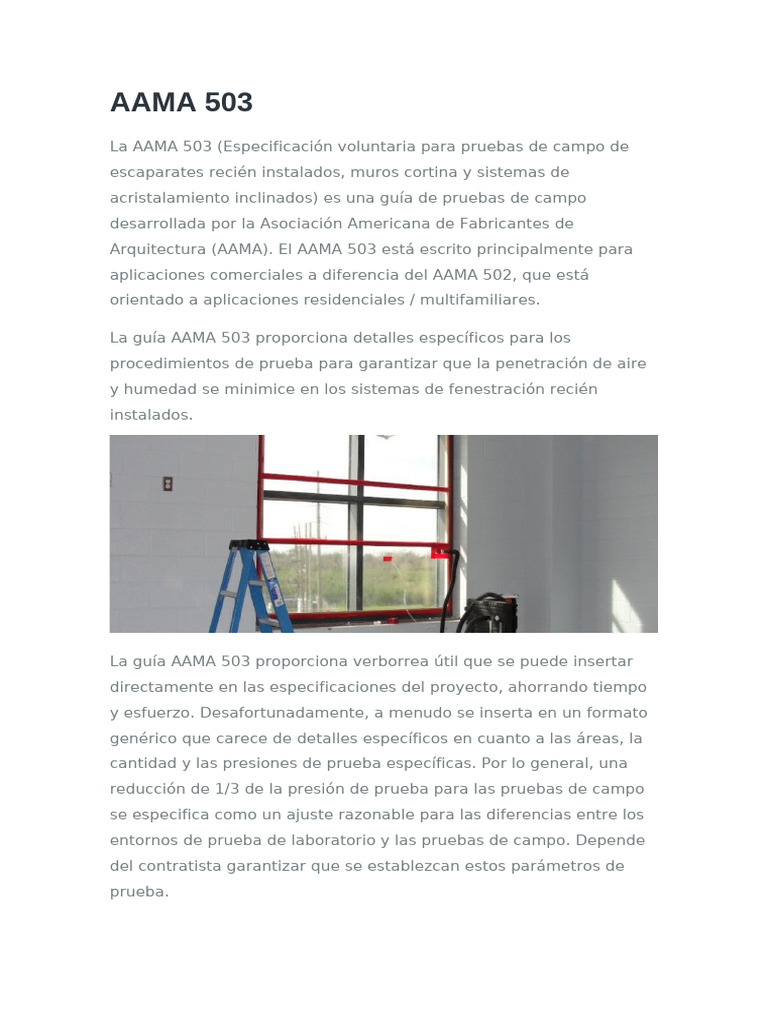 AAMA 503

La AAMA 503 (Especificación voluntaria para pruebas de campo de escaparates recién instalados, muros cortina y sistemas de acristalamiento inclinados) es una guía de pruebas de campo desarrollada por la Asociación Americana de Fabricantes de Arquitectura (AAMA). El AAMA 503 está escrito principalmente para aplicaciones comerciales a diferencia del AAMA 502, que está orientado a aplicaciones residenciales / multifamiliares.

La guía AAMA 503 proporciona detalles específicos para los procedimientos de prueba para garantizar que la penetración de aire y humedad se minimice en los sistemas de fenestración recién instalados.

La guía AAMA 503 proporciona verborrea útil que se puede insertar directamente en las especificaciones del proyecto, ahorrando tiempo y esfuerzo. Desafortunadamente, a menudo se inserta en un formato genérico que carece de detalles específicos en cuanto a las áreas, la cantidad y las presiones de prueba específicas. Por lo general, una reducción de 1/3 de la presión de prueba para las pruebas de campo se especifica como un ajuste razonable para las diferencias entre los entornos de prueba de laboratorio y las pruebas de campo. Depende del contratista garantizar que se establezcan estos parámetros de prueba.